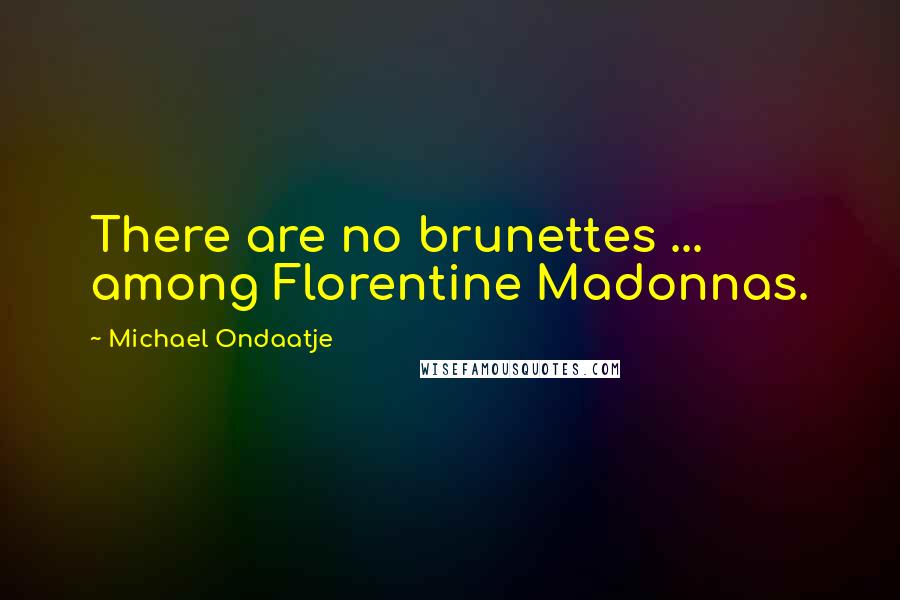 There are no brunettes ... among Florentine Madonnas.

~ Michael Ondaatje

WISEFAMOUSQUOTES.COM